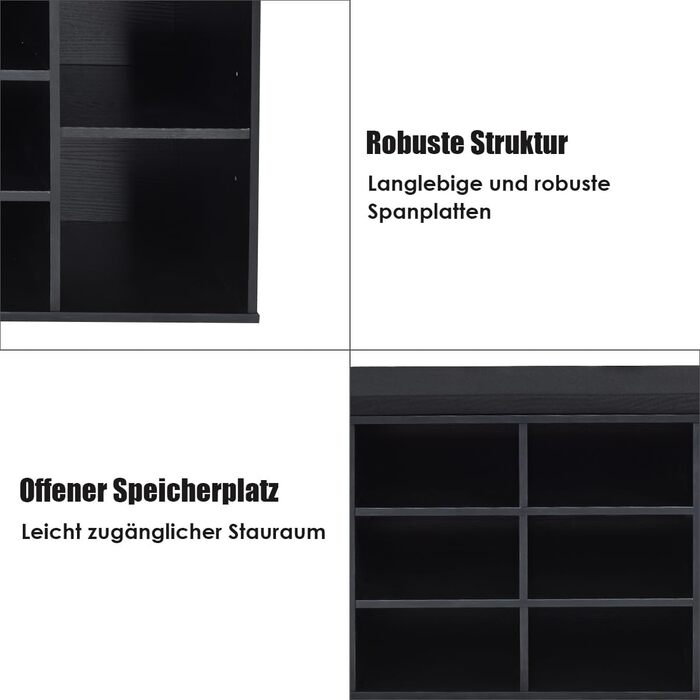 Robuste Struktur

Langlebige und robuste Spanplatten

Offener Speicherplatz

Leicht zugänglicher Stauraum